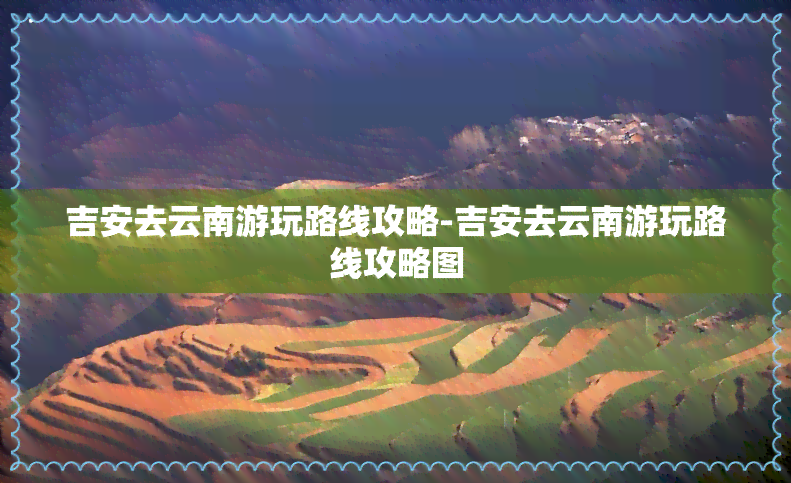 吉安去云南游玩路线攻略-吉安去云南游玩路线攻略图